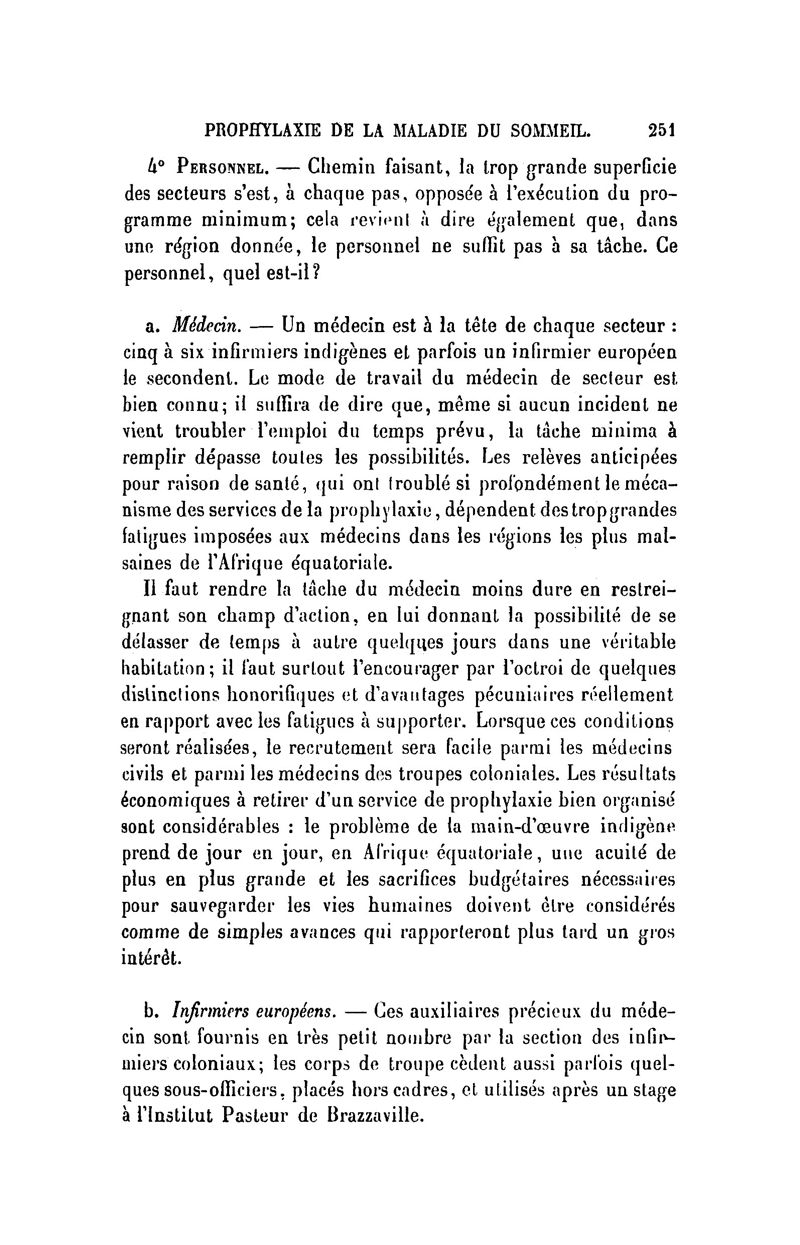 PROPHYLAXIE DE LA MALADIE DU SOMMEIL. 251

4° Personnel. — Chemin faisant, la trop grande superficie des secteurs s'est, à chaque pas, opposée à l'exécution du programme minimum; cela revient à dire également que, dans une région donnée, le personnel ne suffit pas à sa tâche. Ce personnel, quel est-il?

a. Médecin. — Un médecin est à la tête de chaque secteur : cinq à six infirmiers indigènes et parfois un infirmier européen le secondent. Le mode de travail du médecin de secteur est bien connu; il suffira de dire que, même si aucun incident ne vient troubler l'emploi du temps prévu, la tâche minima à remplir dépasse toutes les possibilités. Les relèves anticipées pour raison de santé, qui ont troublé si profondément le mécanisme des services de la prophylaxie, dépendent des trop grandes fatigues imposées aux médecins dans les régions les plus malsaines de l'Afrique équatoriale.

Il faut rendre la tâche du médecin moins dure en restreignant son champ d'action, en lui donnant la possibilité de se délasser de temps à autre quelques jours dans une véritable habitation; il faut surtout l'encourager par l'octroi de quelques distinctions honorifiques et d'avantages pécuniaires réellement en rapport avec les fatigues à supporter. Lorsque ces conditions seront réalisées, le recrutement sera facile parmi les médecins civils et parmi les médecins des troupes coloniales. Les résultats économiques à retirer d'un service de prophylaxie bien organisé sont considérables : le problème de la main-d'œuvre indigène prend de jour en jour, en Afrique équatoriale, une acuité de plus en plus grande et les sacrifices budgétaires nécessaires pour sauvegarder les vies humaines doivent être considérés comme de simples avances qui rapporteront plus tard un gros intérêt.

b. Infirmiers européens. — Ces auxiliaires précieux du médecin sont fournis en très petit nombre par la section des infirmiers coloniaux; les corps de troupe cèdent aussi parfois quelques sous-officiers, placés hors cadres, et utilisés après un stage à l'Institut Pasteur de Brazzaville.